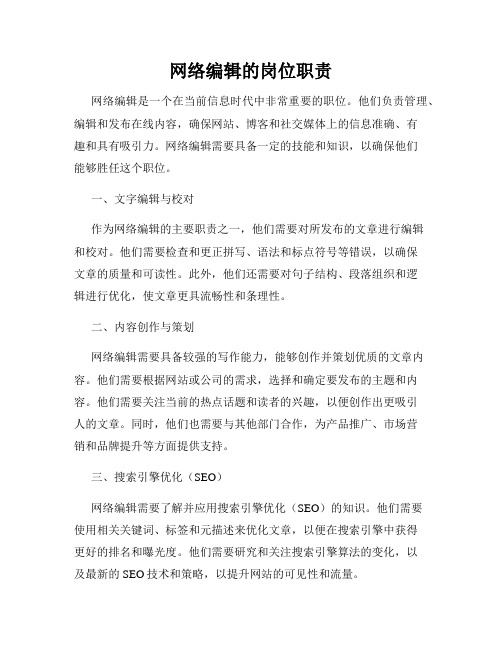 网络编辑的岗位职责

网络编辑是一个在当前信息时代中非常重要的职位。他们负责管理、编辑和发布在线内容，确保网站、博客和社交媒体上的信息准确、有趣和具有吸引力。网络编辑需要具备一定的技能和知识，以确保他们能够胜任这个职位。

一、文字编辑与校对

作为网络编辑的主要职责之一，他们需要对所发布的文章进行编辑和校对。他们需要检查和更正拼写、语法和标点符号等错误，以确保文章的质量和可读性。此外，他们还需要对句子结构、段落组织和逻辑进行优化，使文章更具流畅性和条理性。

二、内容创作与策划

网络编辑需要具备较强的写作能力，能够创作并策划优质的文章内容。他们需要根据网站或公司的需求，选择和确定要发布的主题和内容。他们需要关注当前的热点话题和读者的兴趣，以便创作出更吸引人的文章。同时，他们也需要与其他部门合作，为产品推广、市场营销和品牌提升等方面提供支持。

三、搜索引擎优化（SEO）

网络编辑需要了解并应用搜索引擎优化（SEO）的知识。他们需要使用相关关键词、标签和元描述来优化文章，以便在搜索引擎中获得更好的排名和曝光度。他们需要研究和关注搜索引擎算法的变化，以及最新的SEO技术和策略，以提升网站的可见性和流量。